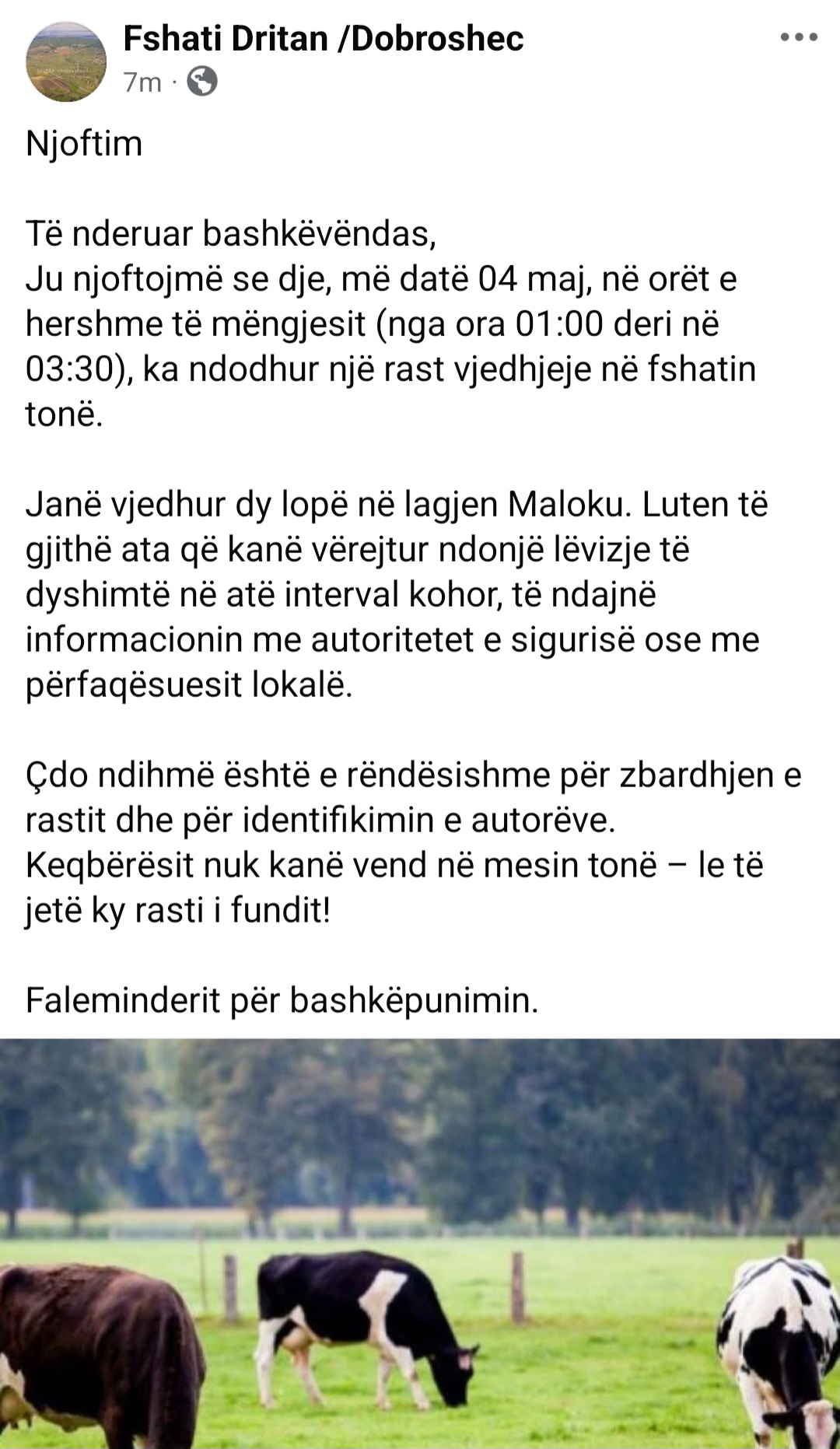 Fshati Dritan /Dobroshec
7m ·

Njoftim

Të nderuar bashkëvëndas,
Ju njoftojmë se dje, më datë 04 maj, në orët e hershme të mëngjesit (nga ora 01:00 deri në 03:30), ka ndodhur një rast vjedhjeje në fshatin tonë.

Janë vjedhur dy lopë në lagjen Maloku. Luten të gjithë ata që kanë vërejtur ndonjë lëvizje të dyshimtë në atë interval kohor, të ndajnë informacionin me autoritetet e sigurisë ose me përfaqësuesit lokalë.

Çdo ndihmë është e rëndësishme për zbardhjen e rastit dhe për identifikimin e autorëve.
Keqbërësit nuk kanë vend në mesin tonë – le të jetë ky rasti i fundit!

Faleminderit për bashkëpunimin.